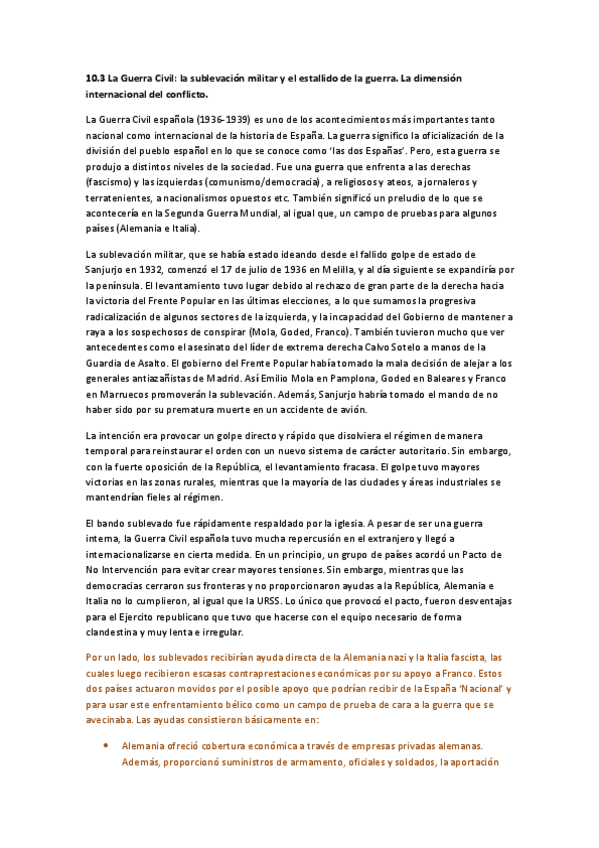 10.3 La Guerra Civil: la sublevación militar y el estallido de la guerra. La dimensión internacional del conflicto.

La Guerra Civil española (1936-1939) es uno de los acontecimientos más importantes tanto nacional como internacional de la historia de España. La guerra significo la oficialización de la división del pueblo español en lo que se conoce como 'las dos Españas'. Pero, esta guerra se produjo a distintos niveles de la sociedad. Fue una guerra que enfrenta a las derechas (fascismo) y las izquierdas (comunismo/democracia), a religiosos y ateos, a jornaleros y terratenientes, a nacionalismos opuestos etc. También significó un preludio de lo que se acontecería en la Segunda Guerra Mundial, al igual que, un campo de pruebas para algunos países (Alemania e Italia).

La sublevación militar, que se había estado ideando desde el fallido golpe de estado de Sanjurjo en 1932, comenzó el 17 de julio de 1936 en Melilla, y al día siguiente se expandiría por la península. El levantamiento tuvo lugar debido al rechazo de gran parte de la derecha hacia la victoria del Frente Popular en las últimas elecciones, a lo que sumamos la progresiva radicalización de algunos sectores de la izquierda, y la incapacidad del Gobierno de mantener a raya a los sospechosos de conspirar (Mola, Goded, Franco). También tuvieron mucho que ver antecedentes como el asesinato del líder de extrema derecha Calvo Sotelo a manos de la Guardia de Asalto. El gobierno del Frente Popular había tomado la mala decisión de alejar a los generales antiazañistas de Madrid. Así Emilio Mola en Pamplona, Goded en Baleares y Franco en Marruecos promoverán la sublevación. Además, Sanjurjo habría tomado el mando de no haber sido por su prematura muerte en un accidente de avión.

La intención era provocar un golpe directo y rápido que disolviera el régimen de manera temporal para reinstaurar el orden con un nuevo sistema de carácter autoritario. Sin embargo, con la fuerte oposición de la República, el levantamiento fracasa. El golpe tuvo mayores victorias en las zonas rurales, mientras que la mayoría de las ciudades y áreas industriales se mantendrían fieles al régimen.

El bando sublevado fue rápidamente respaldado por la iglesia. A pesar de ser una guerra interna, la Guerra Civil española tuvo mucha repercusión en el extranjero y llegó a internacionalizarse en cierta medida. En un principio, un grupo de países acordó un Pacto de No Intervención para evitar crear mayores tensiones. Sin embargo, mientras que las democracias cerraron sus fronteras y no proporcionaron ayudas a la República, Alemania e Italia no lo cumplieron, al igual que la URSS. Lo único que provocó el pacto, fueron desventajas para el Ejercito republicano que tuvo que hacerse con el equipo necesario de forma clandestina y muy lenta e irregular.

Por un lado, los sublevados recibirían ayuda directa de la Alemania nazi y la Italia fascista, las cuales luego recibieron escasas contraprestaciones económicas por su apoyo a Franco. Estos dos países actuaron movidos por el posible apoyo que podrían recibir de la España 'Nacional' y para usar este enfrentamiento bélico como un campo de prueba de cara a la guerra que se avecinaba. Las ayudas consistieron básicamente en:

• Alemania ofreció cobertura económica a través de empresas privadas alemanas. Además, proporcionó suministros de armamento, oficiales y soldados, la aportación